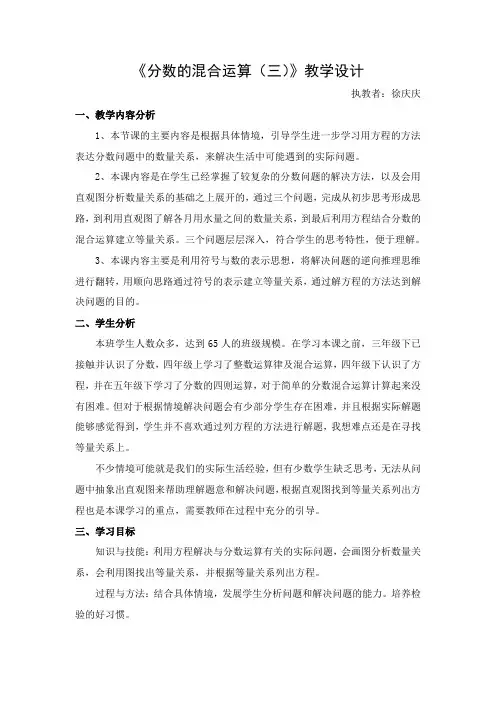 《分数的混合运算（三）》教学设计

执教者：徐庆庆

一、教学内容分析

1、本节课的主要内容是根据具体情境，引导学生进一步学习用方程的方法表达分数问题中的数量关系，来解决生活中可能遇到的实际问题。

2、本课内容是在学生已经掌握了较复杂的分数问题的解决方法，以及会用直观图分析数量关系的基础之上展开的，通过三个问题，完成从初步思考形成思路，到利用直观图了解各月用水量之间的数量关系，到最后利用方程结合分数的混合运算建立等量关系。三个问题层层深入，符合学生的思考特性，便于理解。

3、本课内容主要是利用符号与数的表示思想，将解决问题的逆向推理思维进行翻转，用顺向思路通过符号的表示建立等量关系，通过解方程的方法达到解决问题的目的。

二、学生分析

本班学生人数众多，达到65人的班级规模。在学习本课之前，三年级下已接触并认识了分数，四年级上学习了整数运算律及混合运算，四年级下认识了方程，并在五年级下学习了分数的四则运算，对于简单的分数混合运算计算起来没有困难。但对于根据情境解决问题会有少部分学生存在困难，并且根据实际解题能够感觉得到，学生并不喜欢通过列方程的方法进行解题，我想难点还是在寻找等量关系上。

不少情境可能就是我们的实际生活经验，但有少数学生缺乏思考，无法从问题中抽象出直观图来帮助理解题意和解决问题，根据直观图找到等量关系列出方程也是本课学习的重点，需要教师在过程中充分的引导。

三、学习目标

知识与技能：利用方程解决与分数运算有关的实际问题，会画图分析数量关系，会利用图找出等量关系，并根据等量关系列出方程。

过程与方法：结合具体情境，发展学生分析问题和解决问题的能力。培养检验的好习惯。